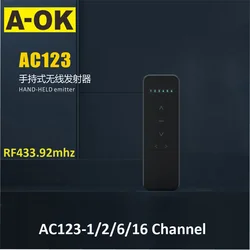 A-OK

AC123

手持式无线发射器
HAND-HELD emitter

RF433.92mhz

AC123-1/2/6/16 Channel